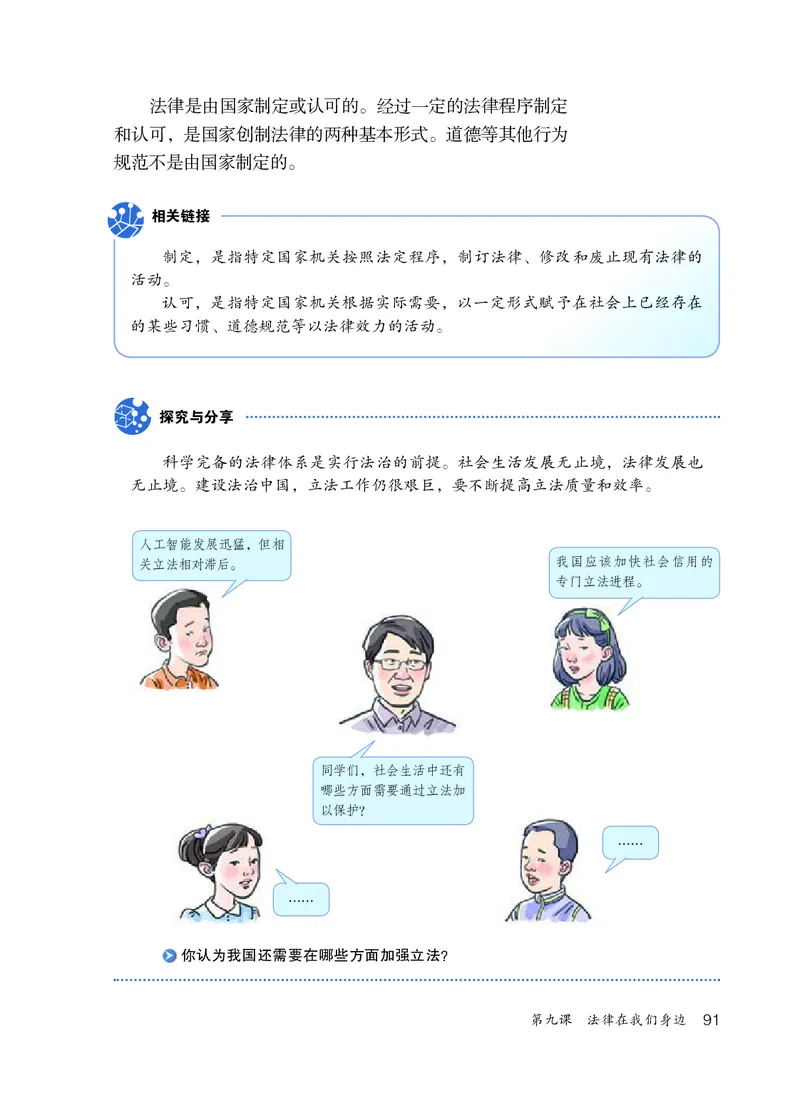 法律是由国家制定或认可的。经过一定的法律程序制定和认可，是国家创制法律的两种基本形式。道德等其他行为规范不是由国家制定的。

相关链接

制定，是指特定国家机关按照法定程序，制订法律、修改和废止现有法律的活动。

认可，是指特定国家机关根据实际需要，以一定形式赋予在社会上已经存在的某些习惯、道德规范等以法律效力的活动。

探究与分享

科学完备的法律体系是实行法治的前提。社会生活发展无止境，法律发展也无止境。建设法治中国，立法工作仍很艰巨，要不断提高立法质量和效率。

人工智能发展迅猛，但相关立法相对滞后。

我国应该加快社会信用的专门立法进程。

同学们，社会生活中还有哪些方面需要通过立法加以保护？

……

……

你认为我国还需要在哪些方面加强立法？

第九课 法律在我们身边 91